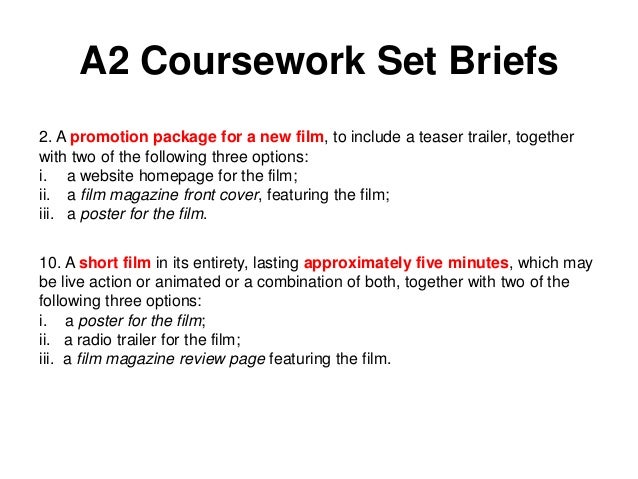 A2 Coursework Set Briefs

2. A promotion package for a new film, to include a teaser trailer, together with two of the following three options:
i. a website homepage for the film;
ii. a film magazine front cover, featuring the film;
iii. a poster for the film.

10. A short film in its entirety, lasting approximately five minutes, which may be live action or animated or a combination of both, together with two of the following three options:
i. a poster for the film;
ii. a radio trailer for the film;
iii. a film magazine review page featuring the film.